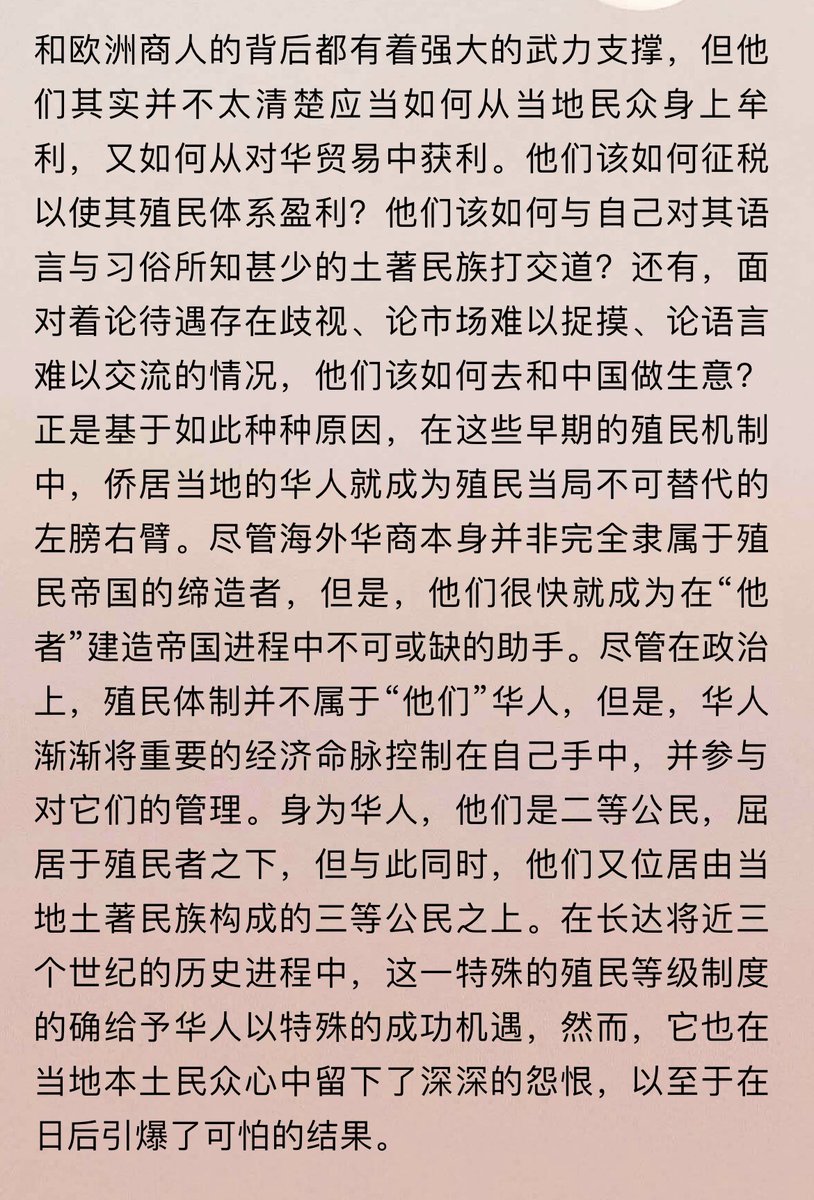 和欧洲商人的背后都有着强大的武力支撑，但他们其实并不太清楚应当如何从当地民众身上牟利，又如何从对华贸易中获利。他们该如何征税以使其殖民体系盈利？他们该如何与自己对其语言与习俗所知甚少的土著民族打交道？还有，面对着论待遇存在歧视、论市场难以捉摸、论语言难以交流的情况，他们该如何去和中国做生意？正是基于如此种种原因，在这些早期的殖民机制中，侨居当地的华人就成为殖民当局不可替代的左膀右臂。尽管海外华商本身并非完全隶属于殖民帝国的缔造者，但是，他们很快就成为在“他者”建造帝国进程中不可或缺的助手。尽管在政治上，殖民体制并不属于“他们”华人，但是，华人渐渐将重要的经济命脉控制在自己手中，并参与对它们的管理。身为华人，他们是二等公民，屈居于殖民者之下，但与此同时，他们又位居由当地土著民族构成的三等公民之上。在长达将近三个世纪的历史进程中，这一特殊的殖民等级制度的确给予华人以特殊的成功机遇，然而，它也在当地本土民众心中留下了深深的怨恨，以至于在日后引爆了可怕的结果。